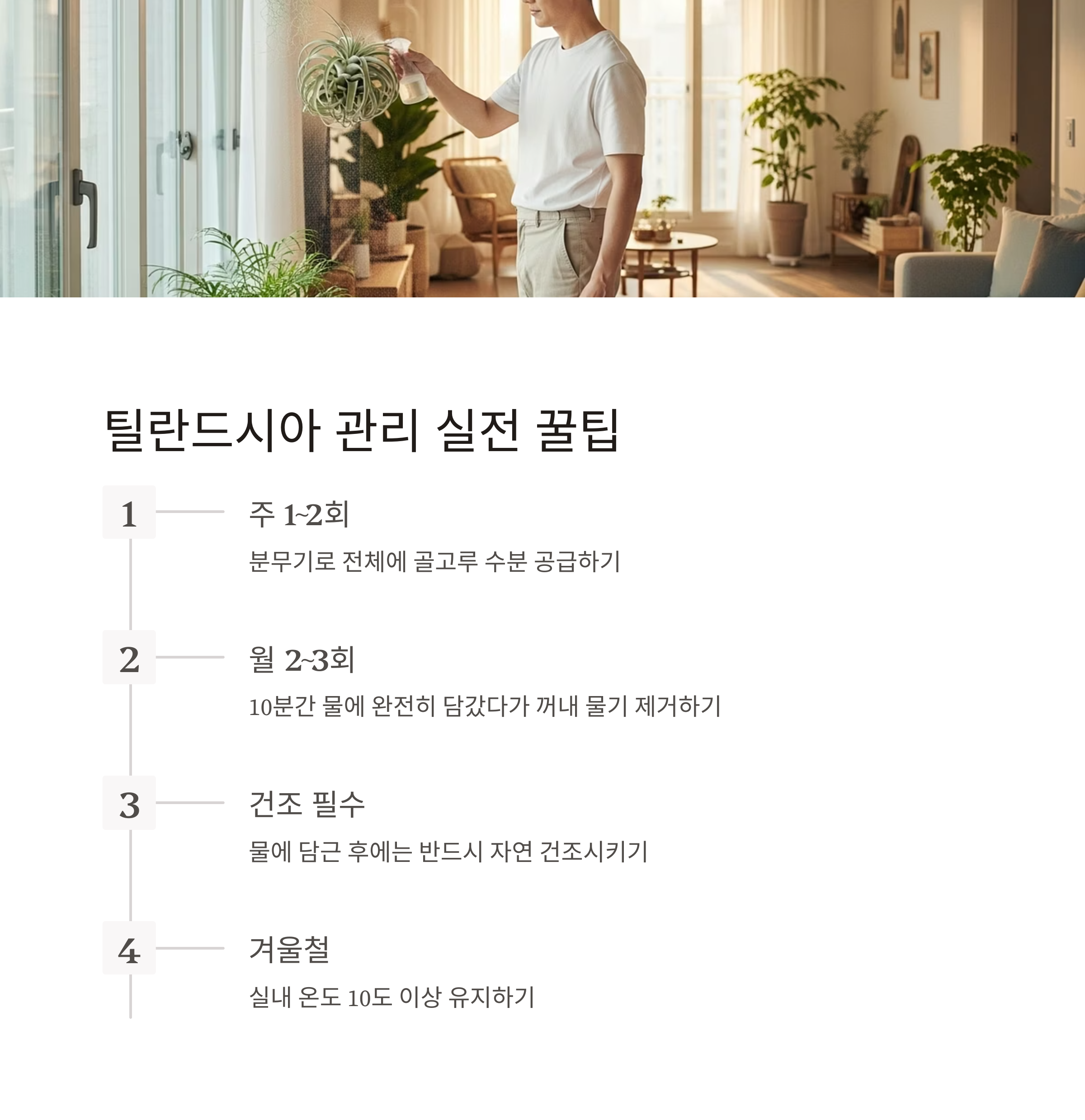 틸란드시아 관리 실전 꿀팁

1

주 1~2회

분무기로 전체에 골고루 수분 공급하기

2

월 2~3회

10분간 물에 완전히 담갔다가 꺼내 물기 제거하기

3

건조 필수

물에 담근 후에는 반드시 자연 건조시키기

4

겨울철

실내 온도 10도 이상 유지하기